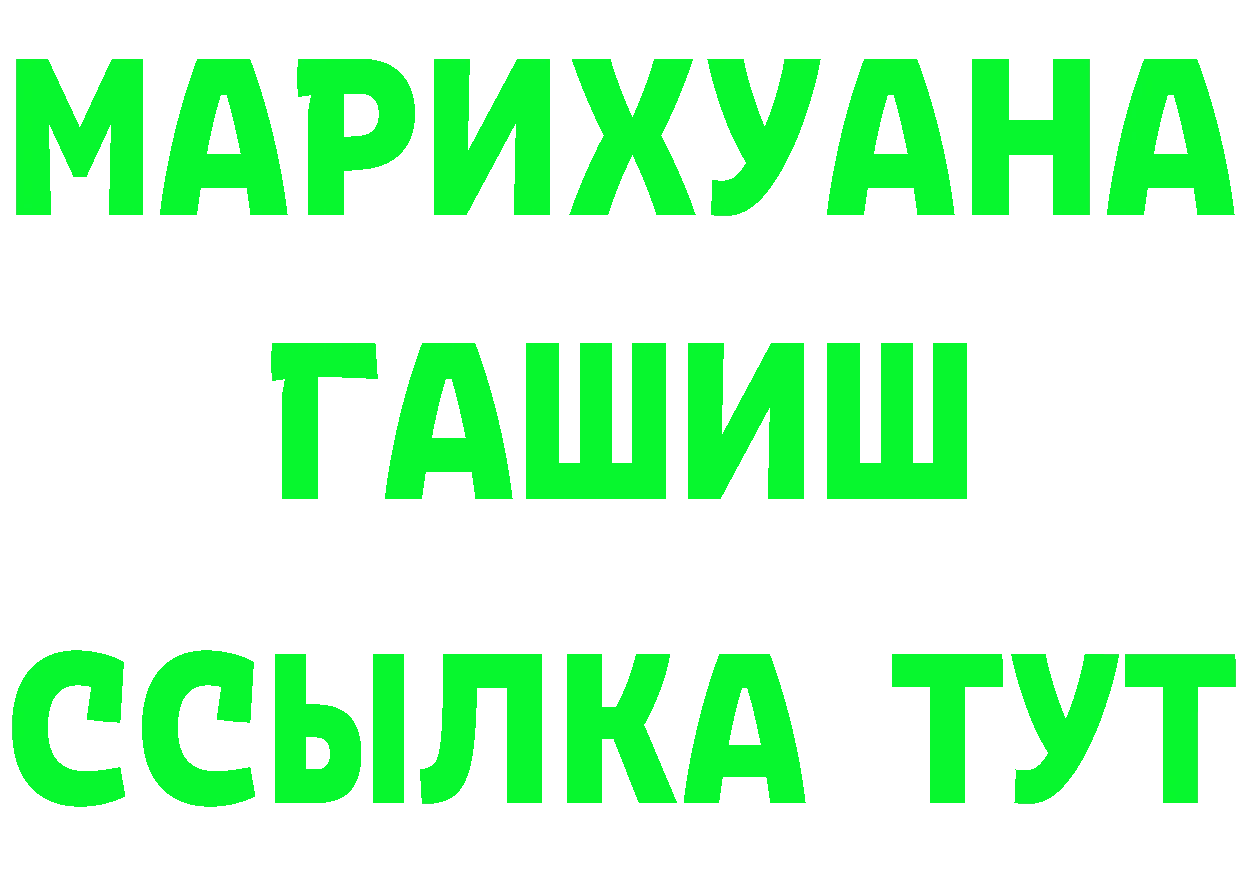 МАРИХУАНА
ГАШИШ
ССЫЛКА ТУТ